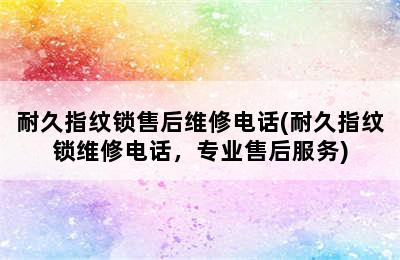 耐久指纹锁售后维修电话(耐久指纹锁维修电话，专业售后服务)